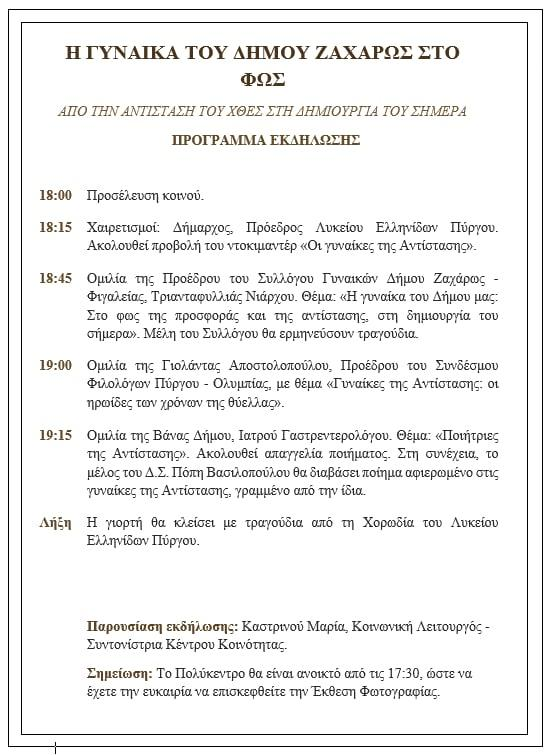 Η ΓΥΝΑΙΚΑ ΤΟΥ ΔΗΜΟΥ ΖΑΧΑΡΩΣ ΣΤΟ ΦΩΣ

ΑΠΟ ΤΗΝ ΑΝΤΙΣΤΑΣΗ ΤΟΥ ΧΘΕΣ ΣΤΗ ΔΗΜΙΟΥΡΓΙΑ ΤΟΥ ΣΗΜΕΡΑ

ΠΡΟΓΡΑΜΜΑ ΕΚΔΗΛΩΣΗΣ

18:00 Προσέλευση κοινού.

18:15 Χαιρετισμοί: Δήμαρχος, Πρόεδρος Λυκείου Ελληνίδων Πύργου. Ακολουθεί προβολή του ντοκιμαντέρ «Οι γυναίκες της Αντίστασης».

18:45 Ομιλία της Προέδρου του Συλλόγου Γυναικών Δήμου Ζαχάρως - Φιγαλείας, Τριανταφυλλιάς Νιάρχου. Θέμα: «Η γυναίκα του Δήμου μας: Στο φως της προσφοράς και της αντίστασης, στη δημιουργία του σήμερα». Μέλη του Συλλόγου θα ερμηνεύσουν τραγούδια.

19:00 Ομιλία της Γιολάντας Αποστολοπούλου, Προέδρου του Συνδέσμου Φιλολόγων Πύργου - Ολυμπίας, με θέμα «Γυναίκες της Αντίστασης: οι ηρωίδες των χρόνων της θύελλας».

19:15 Ομιλία της Βάνας Δήμου, Ιατρού Γαστρεντερολόγου. Θέμα: «Ποιήτριες της Αντίστασης». Ακολουθεί απαγγελία ποιήματος. Στη συνέχεια, το μέλος του Δ.Σ. Πόπη Βασιλοπούλου θα διαβάσει ποίημα αφιερωμένο στις γυναίκες της Αντίστασης, γραμμένο από την ίδια.

Λήξη Η γιορτή θα κλείσει με τραγούδια από τη Χορωδία του Λυκείου Ελληνίδων Πύργου.

Παρουσίαση εκδήλωσης: Καστρινού Μαρία, Κοινωνική Λειτουργός - Συντονίστρια Κέντρου Κοινότητας.

Σημείωση: Το Πολύκεντρο θα είναι ανοικτό από τις 17:30, ώστε να έχετε την ευκαιρία να επισκεφθείτε την Έκθεση Φωτογραφίας.